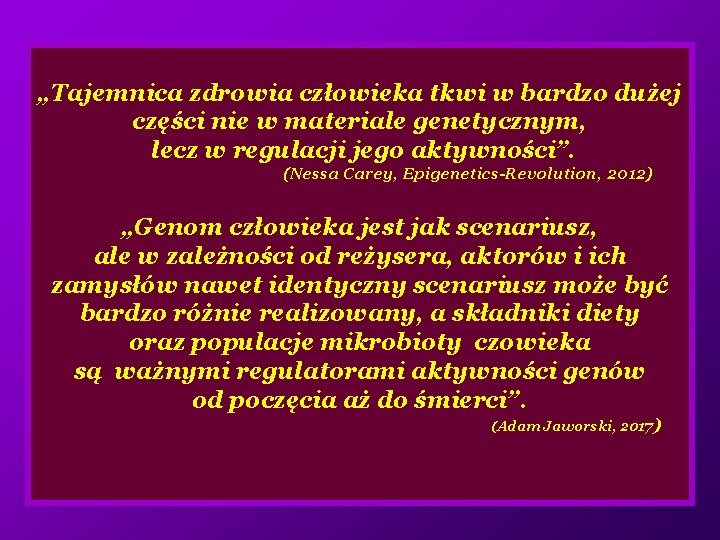 „Tajemnica zdrowia człowieka tkwi w bardzo dużej części nie w materiale genetycznym, lecz w regulacji jego aktywności”.
(Nessa Carey, Epigenetics-Revolution, 2012)

„Genom człowieka jest jak scenariusz, ale w zależności od reżysera, aktorów i ich zamysłów nawet identyczny scenariusz może być bardzo różnie realizowany, a składniki diety oraz populacje mikrobioty czowieka są ważnymi regulatorami aktywności genów od poczęcia aż do śmierci”.
(Adam Jaworski, 2017)